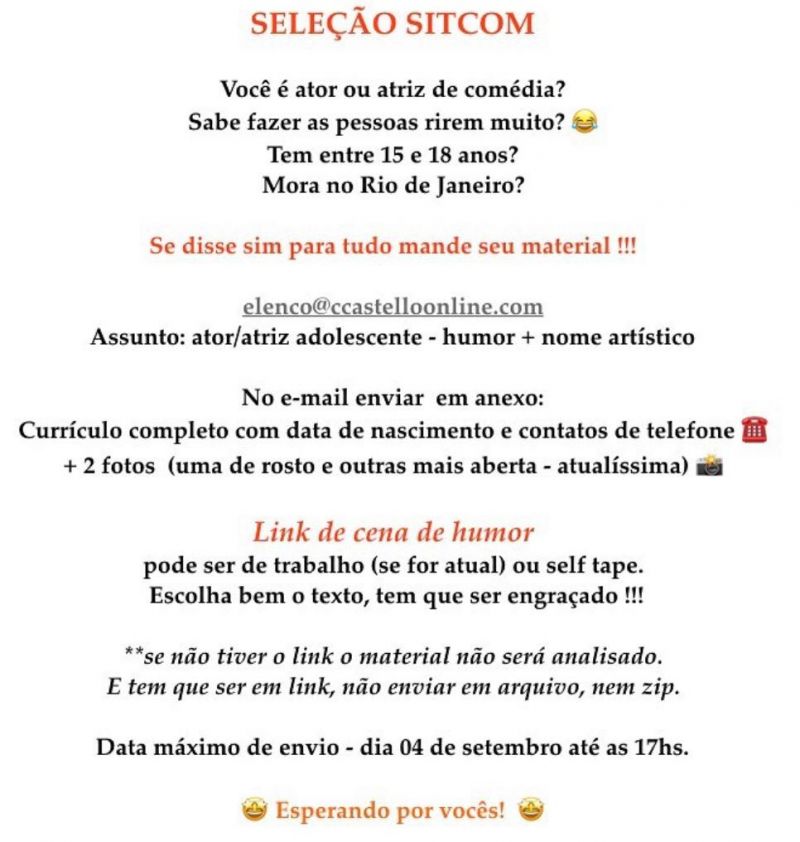 SELEÇÃO SITCOM

Você é ator ou atriz de comédia?
Sabe fazer as pessoas rirem muito? 😂
Tem entre 15 e 18 anos?
Mora no Rio de Janeiro?

Se disse sim para tudo mande seu material !!!

elenco@ccastelloonline.com
Assunto: ator/atriz adolescente - humor + nome artístico

No e-mail enviar em anexo:
Currículo completo com data de nascimento e contatos de telefone ☎️
+ 2 fotos (uma de rosto e outras mais aberta - atualíssima) 📸

Link de cena de humor
pode ser de trabalho (se for atual) ou self tape.
Escolha bem o texto, tem que ser engraçado !!!

**se não tiver o link o material não será analisado.
E tem que ser em link, não enviar em arquivo, nem zip.

Data máximo de envio - dia 04 de setembro até as 17hs.

🤩 Esperando por vocês! 🤩